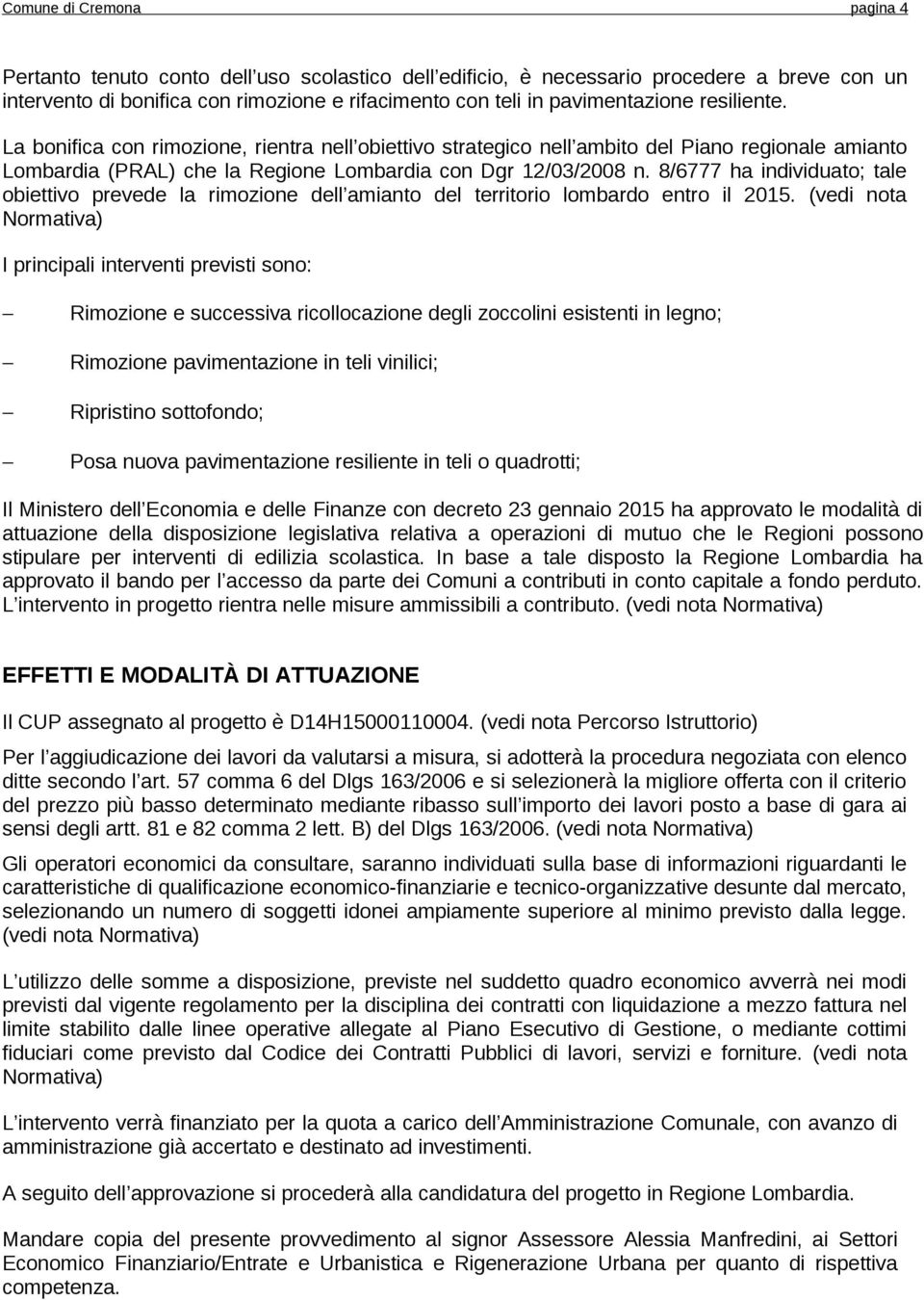 Comune di Cremona pagina 4

Pertanto tenuto conto dell uso scolastico dell edificio, è necessario procedere a breve con un intervento di bonifica con rimozione e rifacimento con teli in pavimentazione resiliente.

La bonifica con rimozione, rientra nell obiettivo strategico nell ambito del Piano regionale amianto Lombardia (PRAL) che la Regione Lombardia con Dgr 12/03/2008 n. 8/6777 ha individuato; tale obiettivo prevede la rimozione dell amianto del territorio lombardo entro il 2015. (vedi nota Normativa)

I principali interventi previsti sono:

– Rimozione e successiva ricollocazione degli zoccolini esistenti in legno;

– Rimozione pavimentazione in teli vinilici;

– Ripristino sottofondo;

– Posa nuova pavimentazione resiliente in teli o quadrotti;

Il Ministero dell Economia e delle Finanze con decreto 23 gennaio 2015 ha approvato le modalità di attuazione della disposizione legislativa relativa a operazioni di mutuo che le Regioni possono stipulare per interventi di edilizia scolastica. In base a tale disposto la Regione Lombardia ha approvato il bando per l accesso da parte dei Comuni a contributi in conto capitale a fondo perduto. L intervento in progetto rientra nelle misure ammissibili a contributo. (vedi nota Normativa)

EFFETTI E MODALITÀ DI ATTUAZIONE

Il CUP assegnato al progetto è D14H15000110004. (vedi nota Percorso Istruttorio)

Per l aggiudicazione dei lavori da valutarsi a misura, si adotterà la procedura negoziata con elenco ditte secondo l art. 57 comma 6 del Dlgs 163/2006 e si selezionerà la migliore offerta con il criterio del prezzo più basso determinato mediante ribasso sull importo dei lavori posto a base di gara ai sensi degli artt. 81 e 82 comma 2 lett. B) del Dlgs 163/2006. (vedi nota Normativa)

Gli operatori economici da consultare, saranno individuati sulla base di informazioni riguardanti le caratteristiche di qualificazione economico-finanziarie e tecnico-organizzative desunte dal mercato, selezionando un numero di soggetti idonei ampiamente superiore al minimo previsto dalla legge. (vedi nota Normativa)

L utilizzo delle somme a disposizione, previste nel suddetto quadro economico avverrà nei modi previsti dal vigente regolamento per la disciplina dei contratti con liquidazione a mezzo fattura nel limite stabilito dalle linee operative allegate al Piano Esecutivo di Gestione, o mediante cottimi fiduciari come previsto dal Codice dei Contratti Pubblici di lavori, servizi e forniture. (vedi nota Normativa)

L intervento verrà finanziato per la quota a carico dell Amministrazione Comunale, con avanzo di amministrazione già accertato e destinato ad investimenti.

A seguito dell approvazione si procederà alla candidatura del progetto in Regione Lombardia.

Mandare copia del presente provvedimento al signor Assessore Alessia Manfredini, ai Settori Economico Finanziario/Entrate e Urbanistica e Rigenerazione Urbana per quanto di rispettiva competenza.